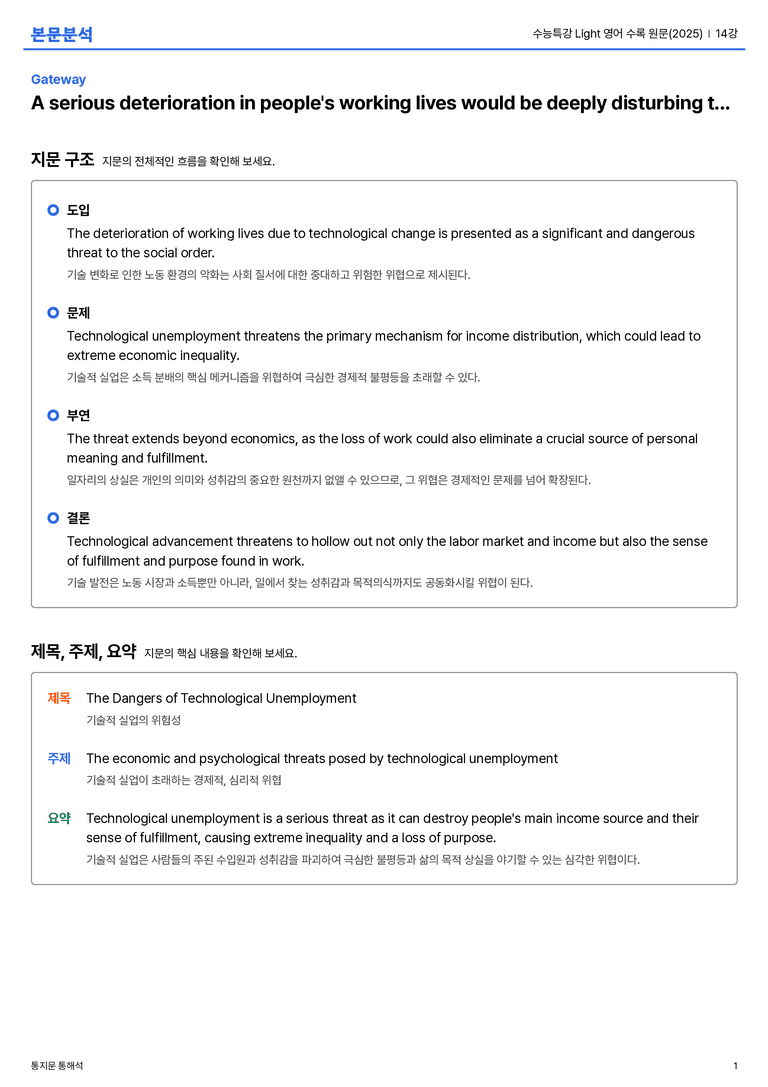 본문분석

수능특강 Light 영어 수록 원문(2025) | 14강

Gateway

A serious deterioration in people's working lives would be deeply disturbing t...

지문 구조 지문의 전체적인 흐름을 확인해 보세요.

도입
The deterioration of working lives due to technological change is presented as a significant and dangerous threat to the social order.
기술 변화로 인한 노동 환경의 악화는 사회 질서에 대한 중대하고 위험한 위협으로 제시된다.

문제
Technological unemployment threatens the primary mechanism for income distribution, which could lead to extreme economic inequality.
기술적 실업은 소득 분배의 핵심 메커니즘을 위협하여 극심한 경제적 불평등을 초래할 수 있다.

부연
The threat extends beyond economics, as the loss of work could also eliminate a crucial source of personal meaning and fulfillment.
일자리의 상실은 개인의 의미와 성취감의 중요한 원천까지 없앨 수 있으므로, 그 위협은 경제적인 문제를 넘어 확장된다.

결론
Technological advancement threatens to hollow out not only the labor market and income but also the sense of fulfillment and purpose found in work.
기술 발전은 노동 시장과 소득뿐만 아니라, 일에서 찾는 성취감과 목적의식까지도 공동화시킬 위협이 된다.

제목, 주제, 요약 지문의 핵심 내용을 확인해 보세요.

제목 The Dangers of Technological Unemployment
기술적 실업의 위험성

주제 The economic and psychological threats posed by technological unemployment
기술적 실업이 초래하는 경제적, 심리적 위협

요약 Technological unemployment is a serious threat as it can destroy people's main income source and their sense of fulfillment, causing extreme inequality and a loss of purpose.
기술적 실업은 사람들의 주된 수입원과 성취감을 파괴하여 극심한 불평등과 삶의 목적 상실을 야기할 수 있는 심각한 위협이다.

통지문 통해석

1